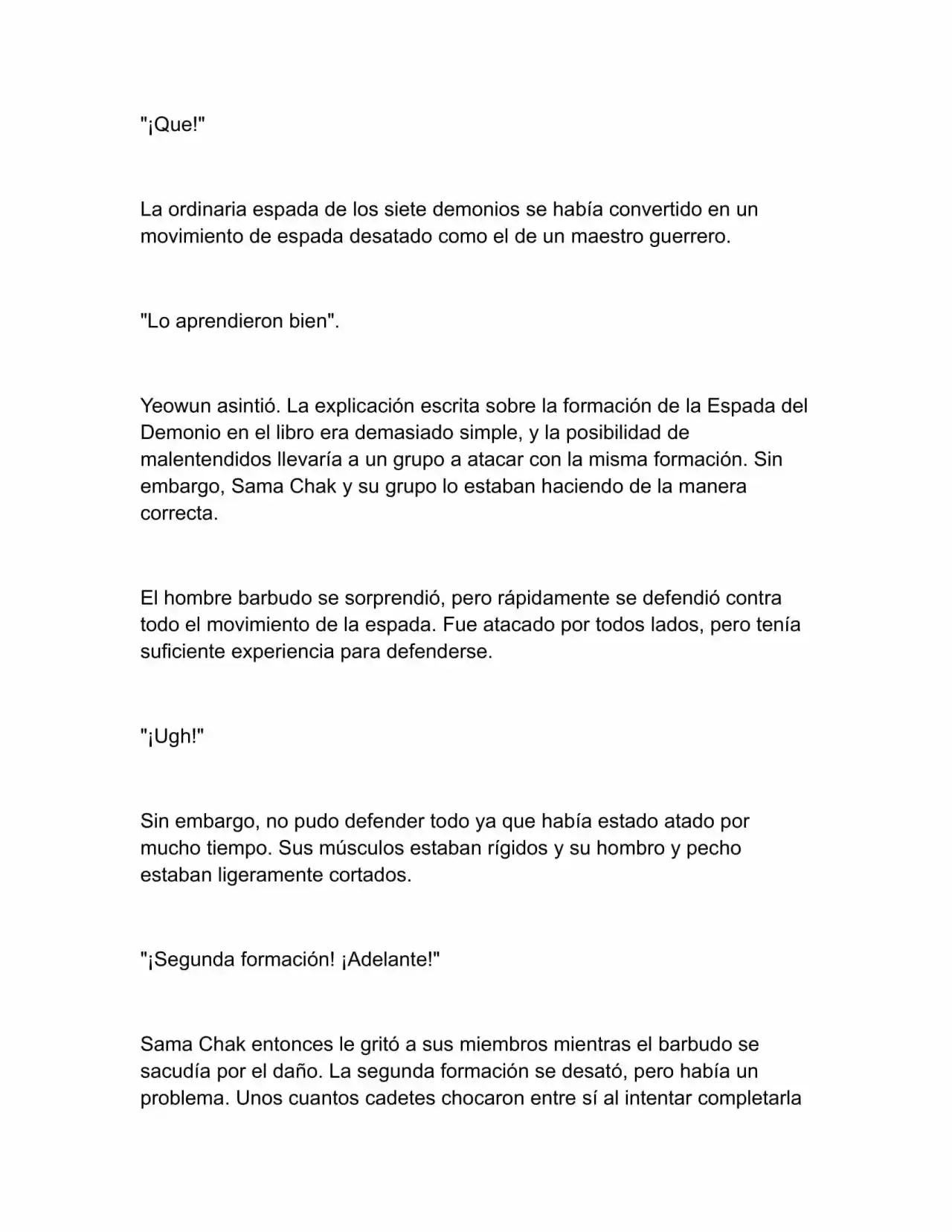 "¡Que!"

La ordinaria espada de los siete demonios se había convertido en un movimiento de espada desatado como el de un maestro guerrero.

"Lo aprendieron bien".

Yeowun asintió. La explicación escrita sobre la formación de la Espada del Demonio en el libro era demasiado simple, y la posibilidad de malentendidos llevaría a un grupo a atacar con la misma formación. Sin embargo, Sama Chak y su grupo lo estaban haciendo de la manera correcta.

El hombre barbudo se sorprendió, pero rápidamente se defendió contra todo el movimiento de la espada. Fue atacado por todos lados, pero tenía suficiente experiencia para defenderse.

"¡Ugh!"

Sin embargo, no pudo defender todo ya que había estado atado por mucho tiempo. Sus músculos estaban rígidos y su hombro y pecho estaban ligeramente cortados.

"¡Segunda formación! ¡Adelante!"

Sama Chak entonces le gritó a sus miembros mientras el barbudo se sacudía por el daño. La segunda formación se desató, pero había un problema. Unos cuantos cadetes chocaron entre sí al intentar completarla